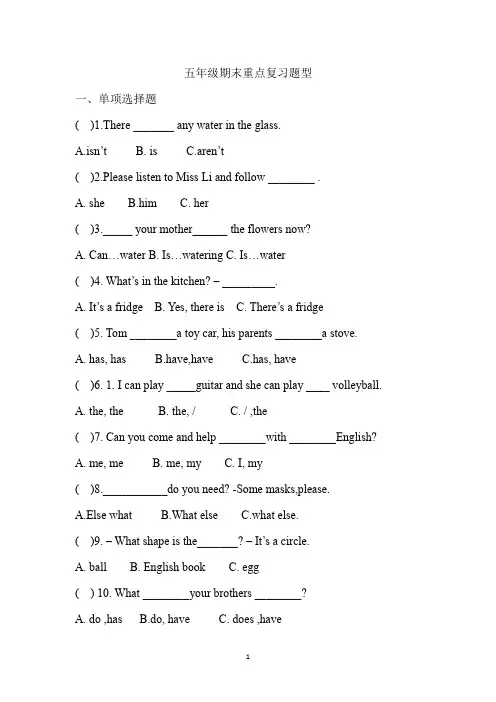 五年级期末重点复习题型

一、单项选择题

( )1.There ____ any water in the glass.

A.isn't B. is C.aren't

( )2.Please listen to Miss Li and follow ____ .

A. she B.him C. her

( )3.____ your mother____ the flowers now?

A. Can…water B. Is…watering C. Is…water

( )4. What's in the kitchen? – ____.

A. It's a fridge B. Yes, there is C. There's a fridge

( )5. Tom ____a toy car, his parents ____a stove.

A. has, has B.have,have C.has, have

( )6. 1. I can play ____guitar and she can play ____ volleyball.

A. the, the B. the, / C. / ,the

( )7. Can you come and help ____with ____English?

A. me, me B. me, my C. I, my

( )8.____do you need? -Some masks,please.

A.Else what B.What else C.what else.

( )9. – What shape is the____? – It's a circle.

A. ball B. English book C. egg

( ) 10. What ____your brothers ____?

A. do ,has B.do, have C. does ,have

1